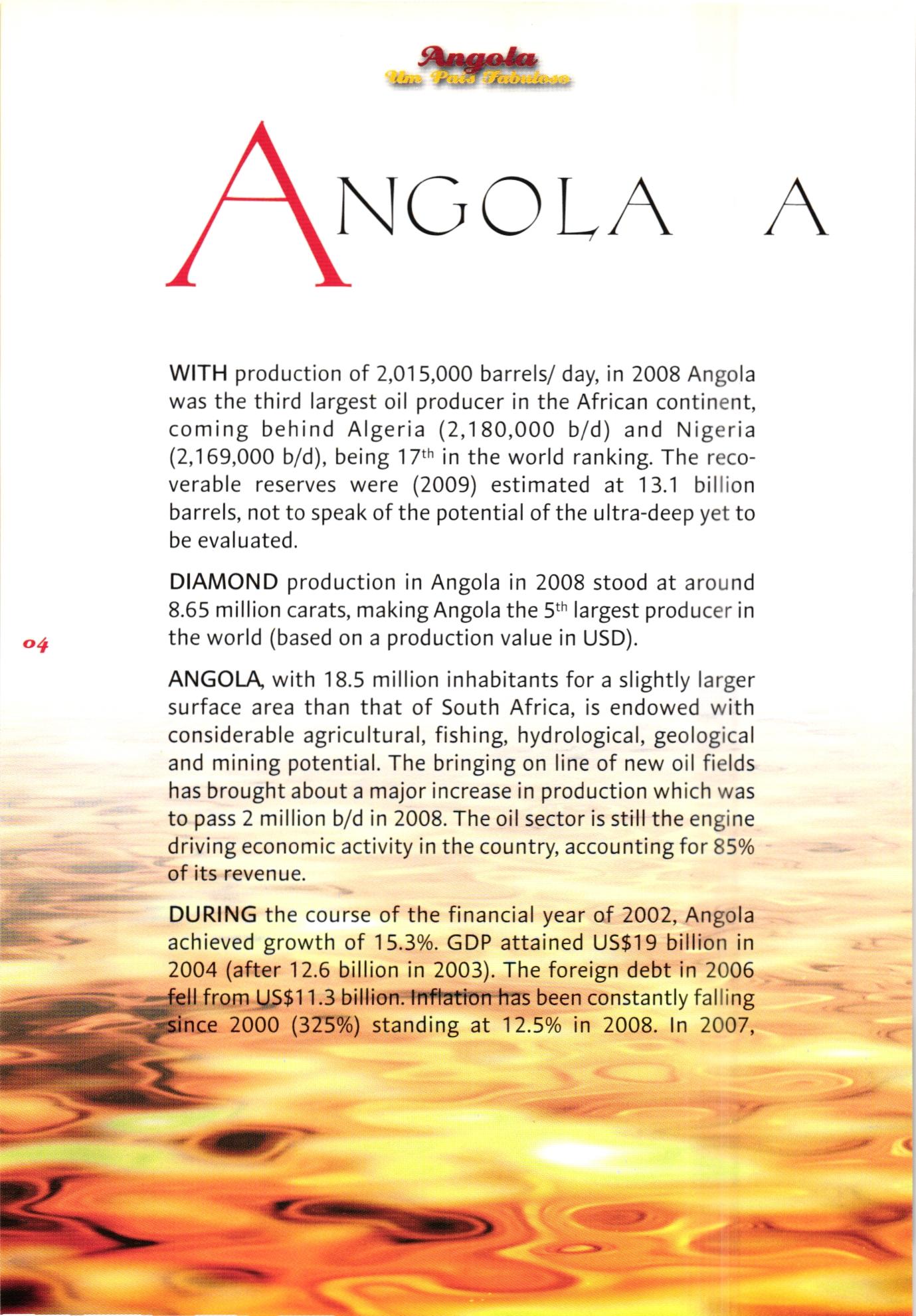 Angola
Um País Fabuloso

ANGOLA A

WITH production of 2,015,000 barrels/ day, in 2008 Angola was the third largest oil producer in the African continent, coming behind Algeria (2,180,000 b/d) and Nigeria (2,169,000 b/d), being 17$^{th}$ in the world ranking. The recoverable reserves were (2009) estimated at 13.1 billion barrels, not to speak of the potential of the ultra-deep yet to be evaluated.

DIAMOND production in Angola in 2008 stood at around 8.65 million carats, making Angola the 5$^{th}$ largest producer in the world (based on a production value in USD).

04

ANGOLA, with 18.5 million inhabitants for a slightly larger surface area than that of South Africa, is endowed with considerable agricultural, fishing, hydrological, geological and mining potential. The bringing on line of new oil fields has brought about a major increase in production which was to pass 2 million b/d in 2008. The oil sector is still the engine driving economic activity in the country, accounting for 85% of its revenue.

DURING the course of the financial year of 2002, Angola achieved growth of 15.3%. GDP attained US$19 billion in 2004 (after 12.6 billion in 2003). The foreign debt in 2006 fell from US$11.3 billion. Inflation has been constantly falling since 2000 (325%) standing at 12.5% in 2008. In 2007,